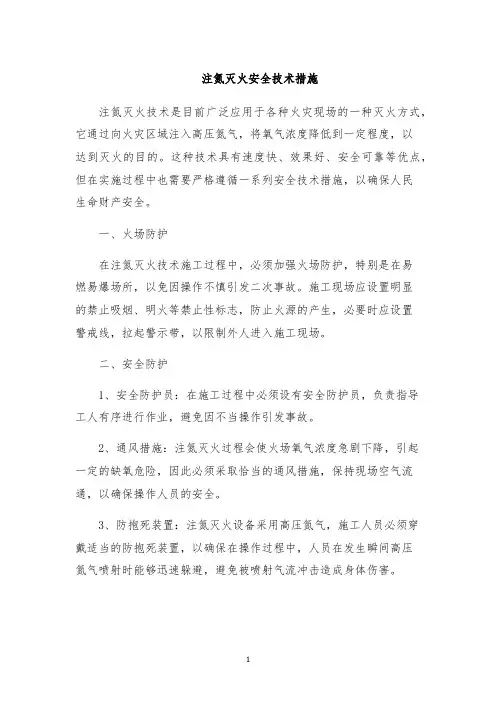 注氮灭火安全技术措施

注氮灭火技术是目前广泛应用于各种火灾现场的一种灭火方式，它通过向火灾区域注入高压氮气，将氧气浓度降低到一定程度，以达到灭火的目的。这种技术具有速度快、效果好、安全可靠等优点，但在实施过程中也需要严格遵循一系列安全技术措施，以确保人民生命财产安全。

一、火场防护

在注氮灭火技术施工过程中，必须加强火场防护，特别是在易燃易爆场所，以免因操作不慎引发二次事故。施工现场应设置明显的禁止吸烟、明火等禁止性标志，防止火源的产生，必要时应设置警戒线，拉起警示带，以限制外人进入施工现场。

二、安全防护

1、安全防护员：在施工过程中必须设有安全防护员，负责指导工人有序进行作业，避免因不当操作引发事故。

2、通风措施：注氮灭火过程会使火场氧气浓度急剧下降，引起一定的缺氧危险，因此必须采取恰当的通风措施，保持现场空气流通，以确保操作人员的安全。

3、防抱死装置：注氮灭火设备采用高压氮气，施工人员必须穿戴适当的防抱死装置，以确保在操作过程中，人员在发生瞬间高压氮气喷射时能够迅速躲避，避免被喷射气流冲击造成身体伤害。

1